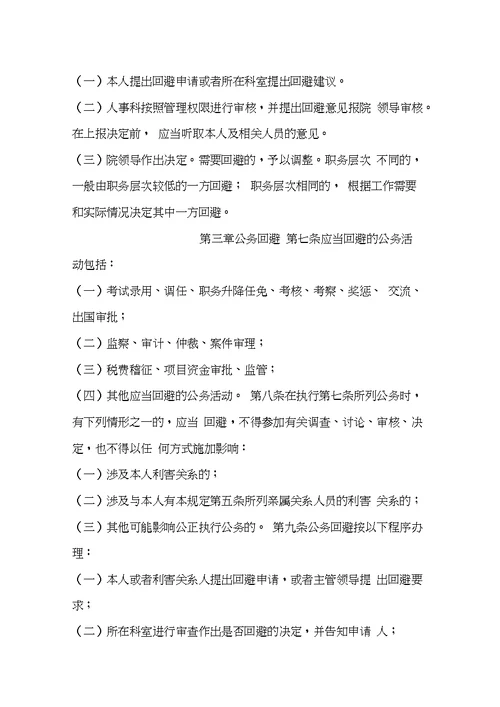 （一）本人提出回避申请或者所在科室提出回避建议。

（二）人事科按照管理权限进行审核，并提出回避意见报院 领导审核。在上报决定前， 应当听取本人及相关人员的意见。

（三）院领导作出决定。需要回避的，予以调整。职务层次 不同的，一般由职务层次较低的一方回避； 职务层次相同的， 根据工作需要和实际情况决定其中一方回避。

第三章公务回避 第七条应当回避的公务活动包括：

（一）考试录用、调任、职务升降任免、考核、考察、奖惩、 交流、出国审批；

（二）监察、审计、仲裁、案件审理；

（三）税费稽征、项目资金审批、监管；

（四）其他应当回避的公务活动。 第八条在执行第七条所列公务时，有下列情形之一的，应当 回避，不得参加有关调查、讨论、审核、决定，也不得以任 何方式施加影响：

（一）涉及本人利害关系的；

（二）涉及与本人有本规定第五条所列亲属关系人员的利害 关系的；

（三）其他可能影响公正执行公务的。 第九条公务回避按以下程序办理：

（一）本人或者利害关系人提出回避申请，或者主管领导提 出回避要求；

（二）所在科室进行审查作出是否回避的决定，并告知申请 人；